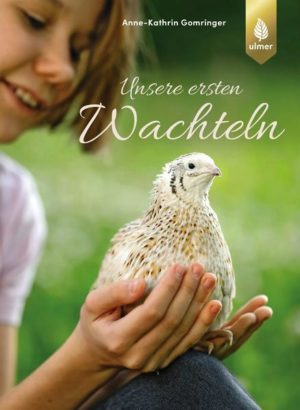 Anne-Kathrin Gomringer

ulmer

Unsere ersten
Wachteln